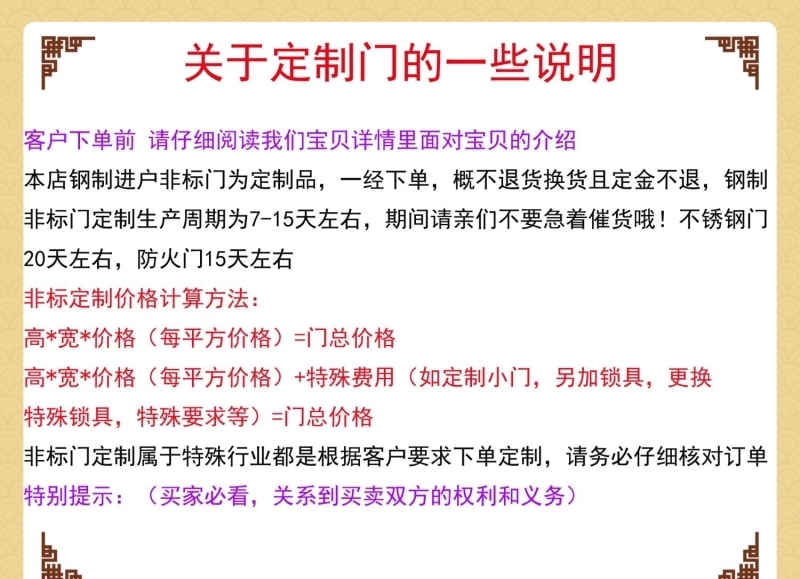 关于定制门的一些说明

客户下单前 请仔细阅读我们宝贝详情里面对宝贝的介绍
本店钢制进户非标门为定制品，一经下单，概不退货换货且定金不退，钢制非标门定制生产周期为7-15天左右，期间请亲们不要急着催货哦！不锈钢门20天左右，防火门15天左右
非标定制价格计算方法：
高*宽*价格（每平方价格）=门总价格
高*宽*价格（每平方价格）+特殊费用（如定制小门，另加锁具，更换特殊锁具，特殊要求等）=门总价格
非标门定制属于特殊行业都是根据客户要求下单定制，请务必仔细核对订单
特别提示：（买家必看，关系到买卖双方的权利和义务）